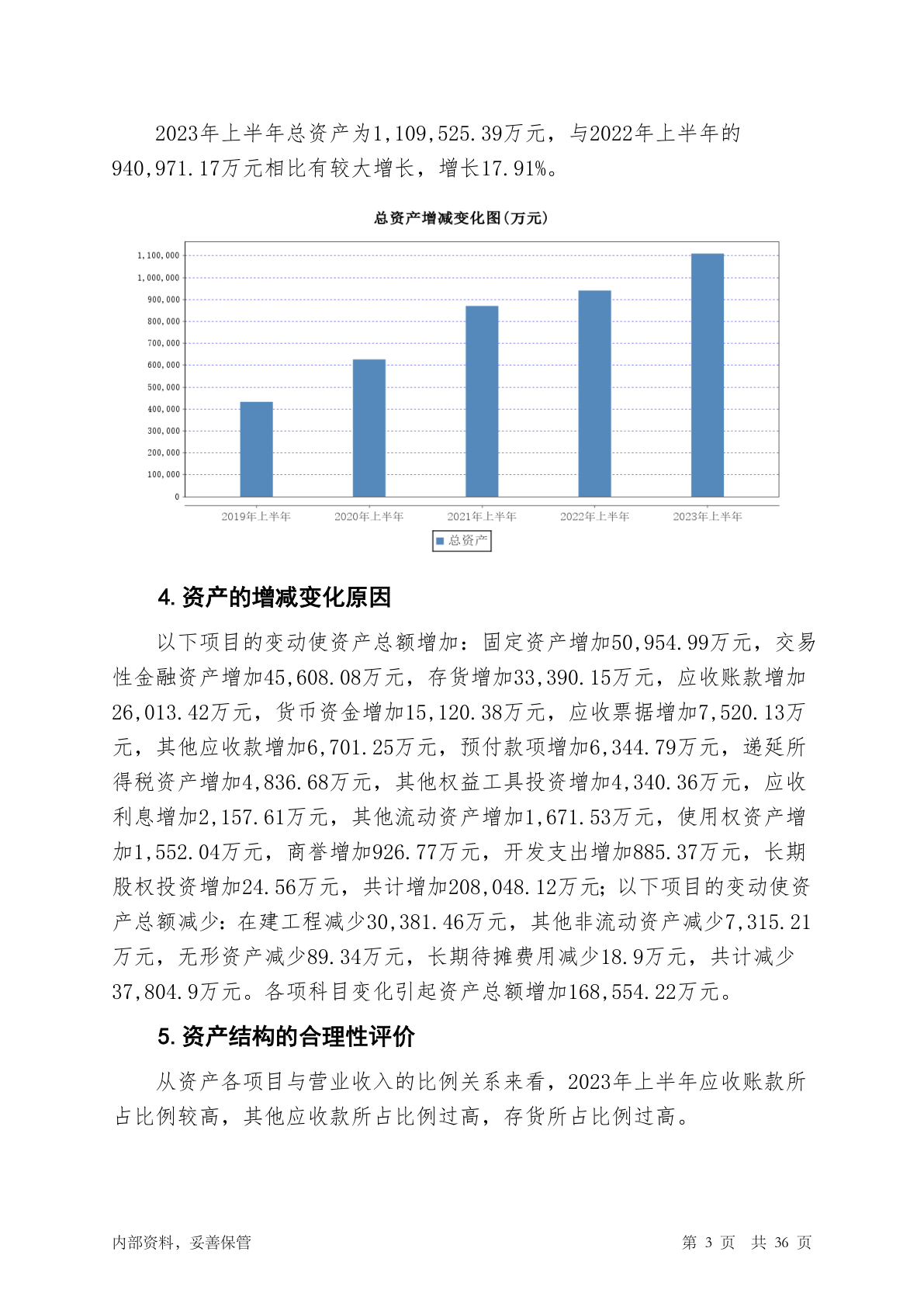 2023年上半年总资产为1,109,525.39万元，与2022年上半年的940,971.17万元相比有较大增长，增长17.91%。

总资产增减变化图(万元)

1,100,000
1,000,000
900,000
800,000
700,000
600,000
500,000
400,000
300,000
200,000
100,000
0

2019年上半年 2020年上半年 2021年上半年 2022年上半年 2023年上半年

总资产

4.资产的增减变化原因

以下项目的变动使资产总额增加：固定资产增加50,954.99万元，交易性金融资产增加45,608.08万元，存货增加33,390.15万元，应收账款增加26,013.42万元，货币资金增加15,120.38万元，应收票据增加7,520.13万元，其他应收款增加6,701.25万元，预付款项增加6,344.79万元，递延所得税资产增加4,836.68万元，其他权益工具投资增加4,340.36万元，应收利息增加2,157.61万元，其他流动资产增加1,671.53万元，使用权资产增加1,552.04万元，商誉增加926.77万元，开发支出增加885.37万元，长期股权投资增加24.56万元，共计增加208,048.12万元；以下项目的变动使资产总额减少：在建工程减少30,381.46万元，其他非流动资产减少7,315.21万元，无形资产减少89.34万元，长期待摊费用减少18.9万元，共计减少37,804.9万元。各项科目变化引起资产总额增加168,554.22万元。

5.资产结构的合理性评价

从资产各项目与营业收入的比例关系来看，2023年上半年应收账款所占比例较高，其他应收款所占比例过高，存货所占比例过高。

内部资料，妥善保管 第 3 页 共 36 页